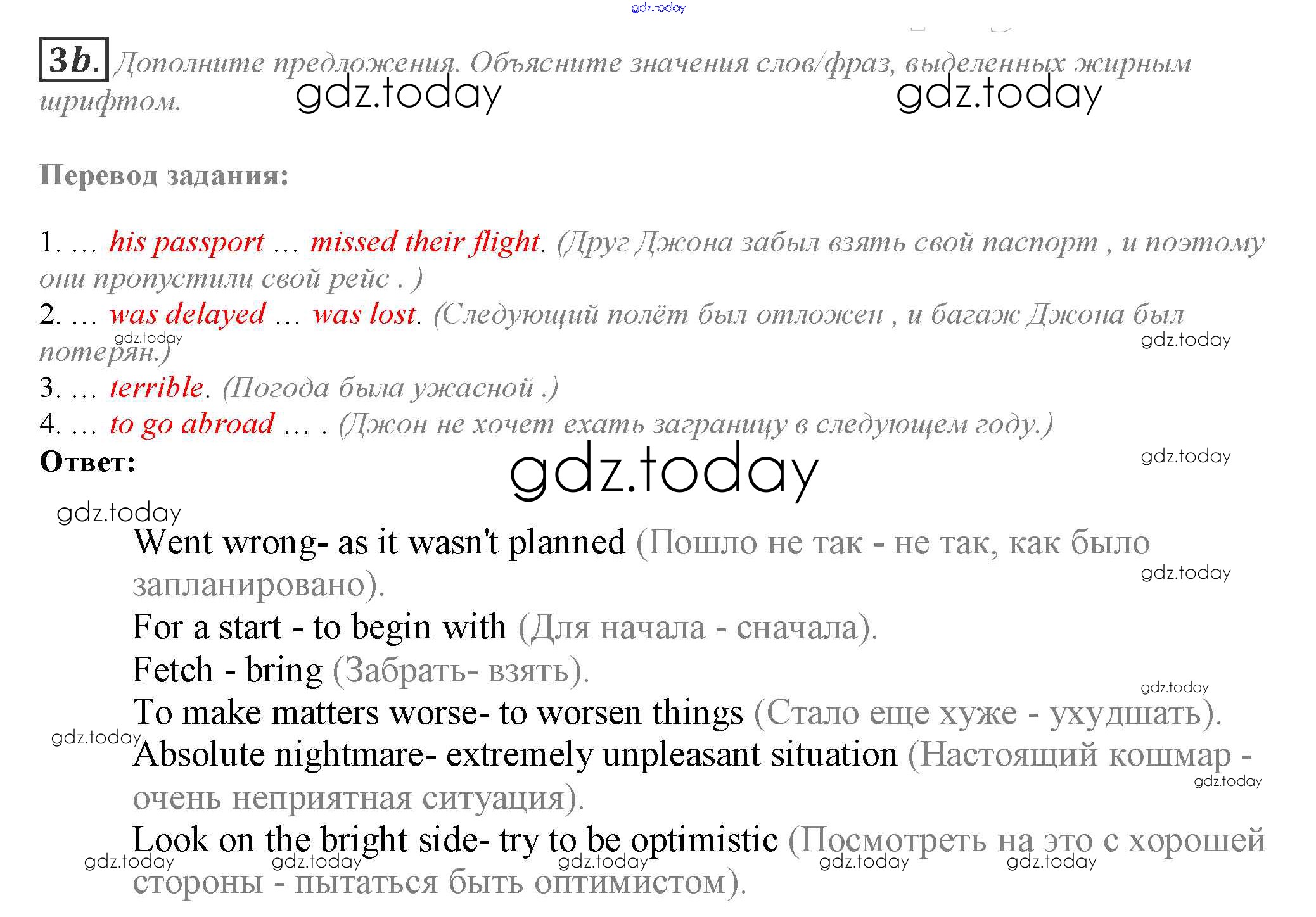 gdz.today

3b. Дополните предложения. Объясните значения слов/фраз, выделенных жирным шрифтом.

gdz.today gdz.today

Перевод задания:

1. … his passport … missed their flight. (Друг Джона забыл взять свой паспорт , и поэтому они пропустили свой рейс . )
2. … was delayed … was lost. (Следующий полёт был отложен , и багаж Джона был потерян.)
gdz.today gdz.today
3. … terrible. (Погода была ужасной .)
4. … to go abroad … . (Джон не хочет ехать заграницу в следующем году.)
Ответ:

gdz.today gdz.today gdz.today

Went wrong- as it wasn't planned (Пошло не так - не так, как было запланировано).
gdz.today
For a start - to begin with (Для начала - сначала).
Fetch - bring (Забрать- взять).
gdz.today
To make matters worse- to worsen things (Стало еще хуже - ухудшать).
gdz.today
Absolute nightmare- extremely unpleasant situation (Настоящий кошмар - очень неприятная ситуация).
gdz.today
Look on the bright side- try to be optimistic (Посмотреть на это с хорошей стороны - пытаться быть оптимистом).
gdz.today gdz.today gdz.today gdz.today gdz.today